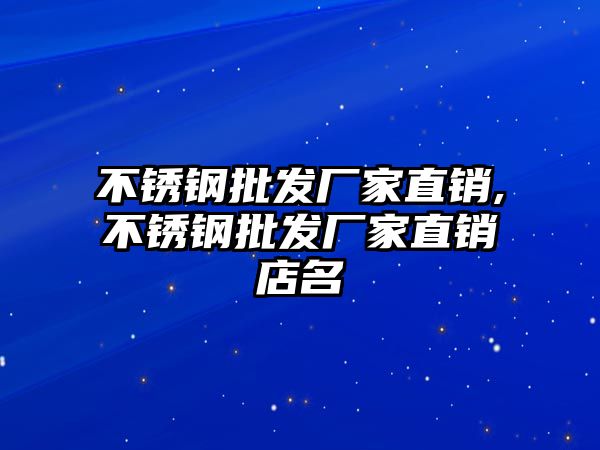 不锈钢批发厂家直销,不锈钢批发厂家直销店名